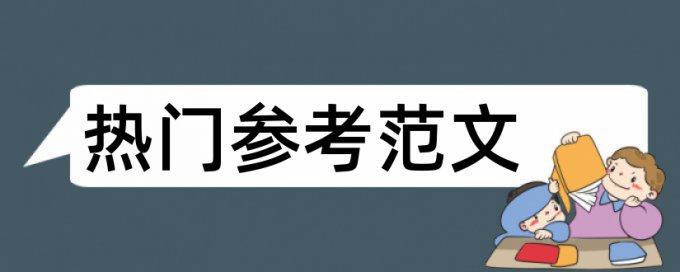 热门参考范文